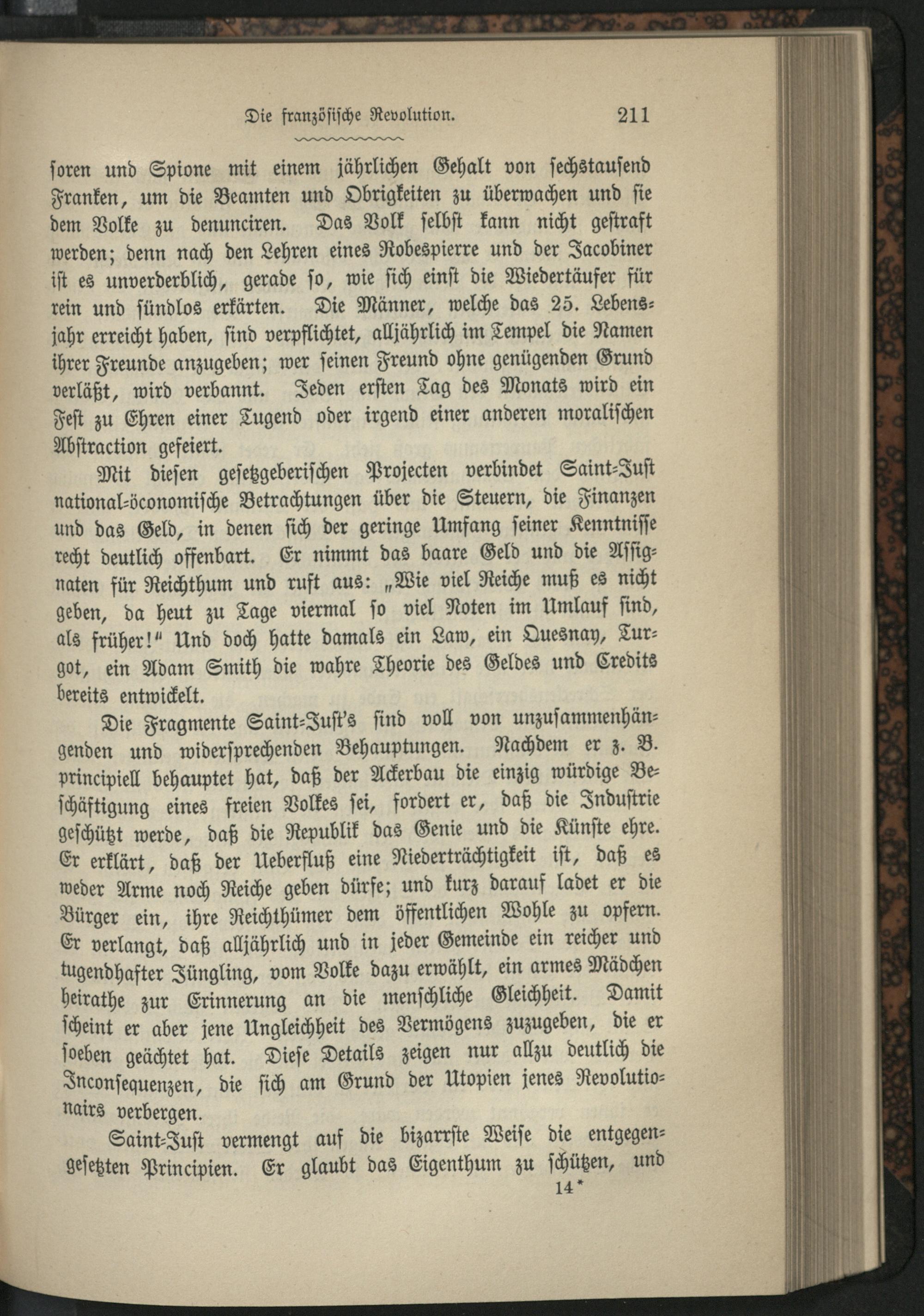 Die französische Revolution. 211

soren und Spione mit einem jährlichen Gehalt von sechstausend Franken, um die Beamten und Obrigkeiten zu überwachen und sie dem Volke zu denunciren. Das Volk selbst kann nicht gestraft werden; denn nach den Lehren eines Robespierre und der Jacobiner ist es unverderblich, gerade so, wie sich einst die Wiedertäufer für rein und sündlos erkärten. Die Männer, welche das 25. Lebensjahr erreicht haben, sind verpflichtet, alljährlich im Tempel die Namen ihrer Freunde anzugeben; wer seinen Freund ohne genügenden Grund verläßt, wird verbannt. Jeden ersten Tag des Monats wird ein Fest zu Ehren einer Tugend oder irgend einer anderen moralischen Abstraction gefeiert.

Mit diesen gesetzgeberischen Projecten verbindet Saint-Just national-öconomische Betrachtungen über die Steuern, die Finanzen und das Geld, in denen sich der geringe Umfang seiner Kenntnisse recht deutlich offenbart. Er nimmt das baare Geld und die Assignaten für Reichthum und ruft aus: „Wie viel Reiche muß es nicht geben, da heut zu Tage viermal so viel Noten im Umlauf sind, als früher!" Und doch hatte damals ein Law, ein Quesnay, Turgot, ein Adam Smith die wahre Theorie des Geldes und Credits bereits entwickelt.

Die Fragmente Saint-Just's sind voll von unzusammenhängenden und widersprechenden Behauptungen. Nachdem er z. B. principiell behauptet hat, daß der Ackerbau die einzig würdige Beschäftigung eines freien Volkes sei, fordert er, daß die Industrie geschützt werde, daß die Republik das Genie und die Künste ehre. Er erklärt, daß der Ueberfluß eine Niederträchtigkeit ist, daß es weder Arme noch Reiche geben dürfe; und kurz darauf ladet er die Bürger ein, ihre Reichthümer dem öffentlichen Wohle zu opfern. Er verlangt, daß alljährlich und in jeder Gemeinde ein reicher und tugendhafter Jüngling, vom Volke dazu erwählt, ein armes Mädchen heirathe zur Erinnerung an die menschliche Gleichheit. Damit scheint er aber jene Ungleichheit des Vermögens zuzugeben, die er soeben geächtet hat. Diese Details zeigen nur allzu deutlich die Inconsequenzen, die sich am Grund der Utopien jenes Revolutionairs verbergen.

Saint-Just vermengt auf die bizarrste Weise die entgegengesetzten Principien. Er glaubt das Eigenthum zu schützen, und

14*